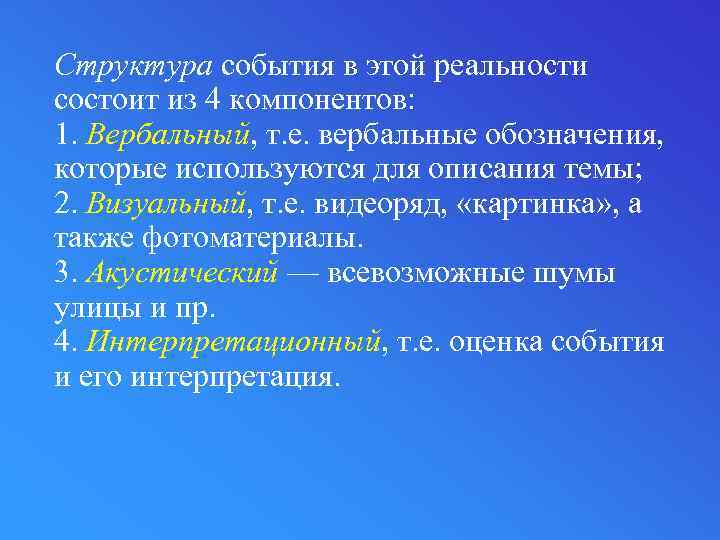 Структура события в этой реальности состоит из 4 компонентов:
1. Вербальный, т.е. вербальные обозначения, которые используются для описания темы;
2. Визуальный, т.е. видеоряд, «картинка», а также фотоматериалы.
3. Акустический — всевозможные шумы улицы и пр.
4. Интерпретационный, т.е. оценка события и его интерпретация.